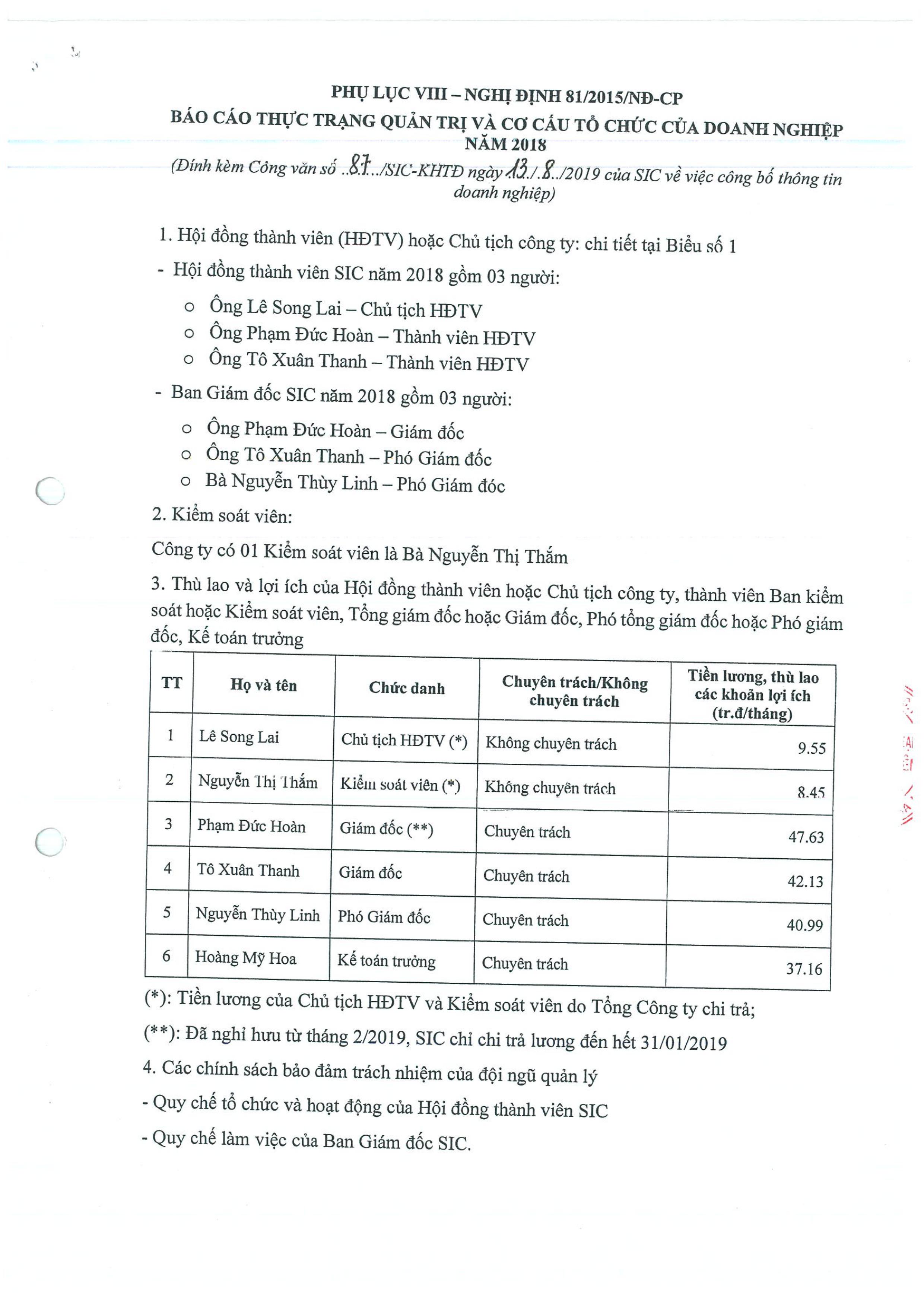 PHỤ LỤC VIII – NGHỊ ĐỊNH 81/2015/NĐ-CP
BÁO CÁO THỰC TRẠNG QUẢN TRỊ VÀ CƠ CẤU TỔ CHỨC CỦA DOANH NGHIỆP NĂM 2018
(Đính kèm Công văn số ..87../SIC-KHTĐ ngày 13./.8../2019 của SIC về việc công bố thông tin doanh nghiệp)

1. Hội đồng thành viên (HĐTV) hoặc Chủ tịch công ty: chi tiết tại Biểu số 1

- Hội đồng thành viên SIC năm 2018 gồm 03 người:
   o Ông Lê Song Lai – Chủ tịch HĐTV
   o Ông Phạm Đức Hoàn – Thành viên HĐTV
   o Ông Tô Xuân Thanh – Thành viên HĐTV
- Ban Giám đốc SIC năm 2018 gồm 03 người:
   o Ông Phạm Đức Hoàn – Giám đốc
   o Ông Tô Xuân Thanh – Phó Giám đốc
   o Bà Nguyễn Thùy Linh – Phó Giám đóc

2. Kiểm soát viên:

Công ty có 01 Kiểm soát viên là Bà Nguyễn Thị Thắm

3. Thù lao và lợi ích của Hội đồng thành viên hoặc Chủ tịch công ty, thành viên Ban kiểm soát hoặc Kiểm soát viên, Tổng giám đốc hoặc Giám đốc, Phó tổng giám đốc hoặc Phó giám đốc, Kế toán trưởng

| TT | Họ và tên | Chức danh | Chuyên trách/Không chuyên trách | Tiền lương, thù lao các khoản lợi ích (tr.đ/tháng) |
|---|---|---|---|---|
| 1 | Lê Song Lai | Chủ tịch HĐTV (*) | Không chuyên trách | 9.55 |
| 2 | Nguyễn Thị Thắm | Kiểm soát viên (*) | Không chuyên trách | 8.45 |
| 3 | Phạm Đức Hoàn | Giám đốc (**) | Chuyên trách | 47.63 |
| 4 | Tô Xuân Thanh | Giám đốc | Chuyên trách | 42.13 |
| 5 | Nguyễn Thùy Linh | Phó Giám đốc | Chuyên trách | 40.99 |
| 6 | Hoàng Mỹ Hoa | Kế toán trưởng | Chuyên trách | 37.16 |

(*): Tiền lương của Chủ tịch HĐTV và Kiểm soát viên do Tổng Công ty chi trả;

(**): Đã nghỉ hưu từ tháng 2/2019, SIC chỉ chi trả lương đến hết 31/01/2019

4. Các chính sách bảo đảm trách nhiệm của đội ngũ quản lý

- Quy chế tổ chức và hoạt động của Hội đồng thành viên SIC

- Quy chế làm việc của Ban Giám đốc SIC.